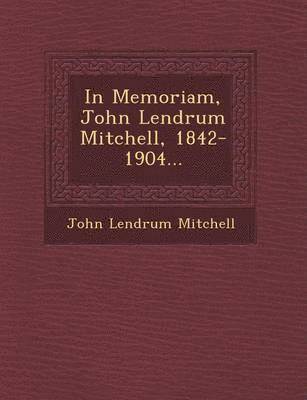 In Memoriam, John Lendrum Mitchell, 1842-1904...

John Lendrum Mitchell